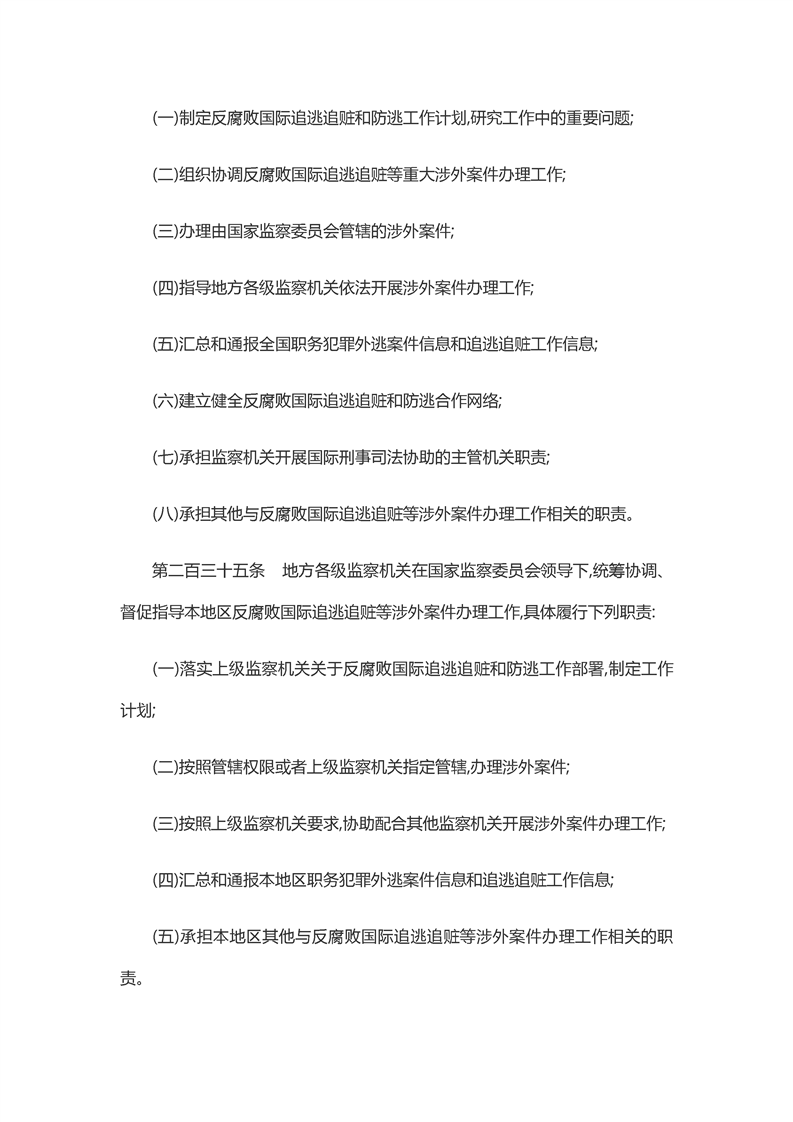 (一)制定反腐败国际追逃追赃和防逃工作计划,研究工作中的重要问题;

(二)组织协调反腐败国际追逃追赃等重大涉外案件办理工作;

(三)办理由国家监察委员会管辖的涉外案件;

(四)指导地方各级监察机关依法开展涉外案件办理工作;

(五)汇总和通报全国职务犯罪外逃案件信息和追逃追赃工作信息;

(六)建立健全反腐败国际追逃追赃和防逃合作网络;

(七)承担监察机关开展国际刑事司法协助的主管机关职责;

(八)承担其他与反腐败国际追逃追赃等涉外案件办理工作相关的职责。

第二百三十五条　地方各级监察机关在国家监察委员会领导下,统筹协调、督促指导本地区反腐败国际追逃追赃等涉外案件办理工作,具体履行下列职责:

(一)落实上级监察机关关于反腐败国际追逃追赃和防逃工作部署,制定工作计划;

(二)按照管辖权限或者上级监察机关指定管辖,办理涉外案件;

(三)按照上级监察机关要求,协助配合其他监察机关开展涉外案件办理工作;

(四)汇总和通报本地区职务犯罪外逃案件信息和追逃追赃工作信息;

(五)承担本地区其他与反腐败国际追逃追赃等涉外案件办理工作相关的职责。